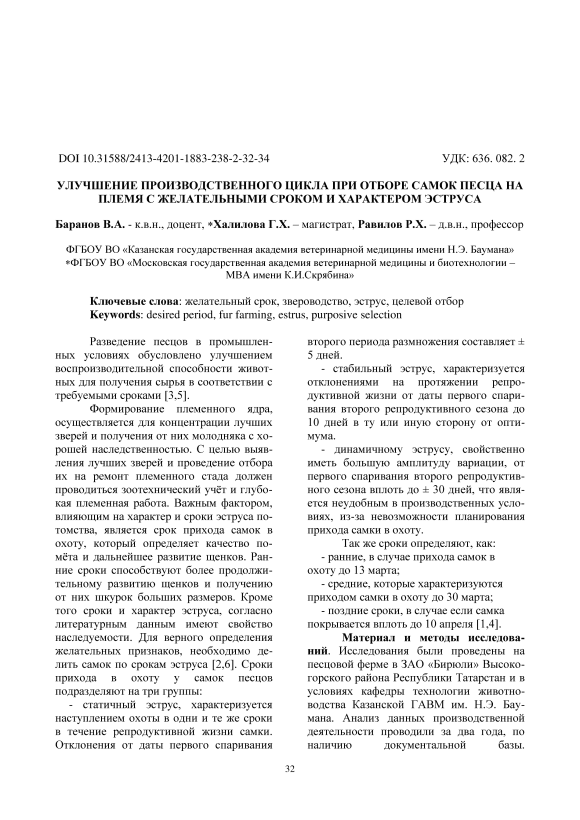 DOI 10.31588/2413-4201-1883-238-2-32-34 УДК: 636. 082. 2

УЛУЧШЕНИЕ ПРОИЗВОДСТВЕННОГО ЦИКЛА ПРИ ОТБОРЕ САМОК ПЕСЦА НА ПЛЕМЯ С ЖЕЛАТЕЛЬНЫМИ СРОКОМ И ХАРАКТЕРОМ ЭСТРУСА

Баранов В.А. - к.в.н., доцент, *Халилова Г.Х. – магистрат, Равилов Р.Х. – д.в.н., профессор

ФГБОУ ВО «Казанская государственная академия ветеринарной медицины имени Н.Э. Баумана»
*ФГБОУ ВО «Московская государственная академия ветеринарной медицины и биотехнологии – МВА имени К.И.Скрябина»

Ключевые слова: желательный срок, звероводство, эструс, целевой отбор
Keywords: desired period, fur farming, estrus, purposive selection

Разведение песцов в промышленных условиях обусловлено улучшением воспроизводительной способности животных для получения сырья в соответствии с требуемыми сроками [3,5].

Формирование племенного ядра, осуществляется для концентрации лучших зверей и получения от них молодняка с хорошей наследственностью. С целью выявления лучших зверей и проведение отбора их на ремонт племенного стада должен проводиться зоотехнический учёт и глубокая племенная работа. Важным фактором, влияющим на характер и сроки эструса потомства, является срок прихода самок в охоту, который определяет качество помёта и дальнейшее развитие щенков. Ранние сроки способствуют более продолжительному развитию щенков и получению от них шкурок больших размеров. Кроме того сроки и характер эструса, согласно литературным данным имеют свойство наследуемости. Для верного определения желательных признаков, необходимо делить самок по срокам эструса [2,6]. Сроки прихода в охоту у самок песцов подразделяют на три группы:

- статичный эструс, характеризуется наступлением охоты в одни и те же сроки в течение репродуктивной жизни самки. Отклонения от даты первого спаривания второго периода размножения составляет ± 5 дней.

- стабильный эструс, характеризуется отклонениями на протяжении репродуктивной жизни от даты первого спаривания второго репродуктивного сезона до 10 дней в ту или иную сторону от оптимума.

- динамичному эструсу, свойственно иметь большую амплитуду вариации, от первого спаривания второго репродуктивного сезона вплоть до ± 30 дней, что является неудобным в производственных условиях, из-за невозможности планирования прихода самки в охоту.

Так же сроки определяют, как:
- ранние, в случае прихода самок в охоту до 13 марта;
- средние, которые характеризуются приходом самки в охоту до 30 марта;
- поздние сроки, в случае если самка покрывается вплоть до 10 апреля [1,4].

Материал и методы исследований. Исследования были проведены на песцовой ферме в ЗАО «Бирюли» Высокогорского района Республики Татарстан и в условиях кафедры технологии животноводства Казанской ГАВМ им. Н.Э. Баумана. Анализ данных производственной деятельности проводили за два года, по наличию документальной базы.

32